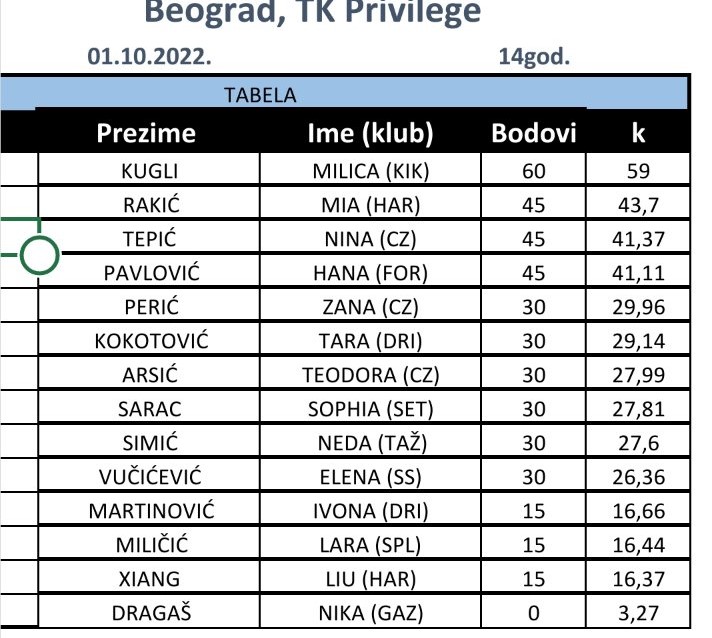 Beograd, TK Privilege

01.10.2022. 14god.

TABELA

| Prezime | Ime (klub) | Bodovi | k |
|---|---|---|---|
| KUGLI | MILICA (KIK) | 60 | 59 |
| RAKIĆ | MIA (HAR) | 45 | 43,7 |
| TEPIĆ | NINA (CZ) | 45 | 41,37 |
| PAVLOVIĆ | HANA (FOR) | 45 | 41,11 |
| PERIĆ | ZANA (CZ) | 30 | 29,96 |
| KOKOTOVIĆ | TARA (DRI) | 30 | 29,14 |
| ARSIĆ | TEODORA (CZ) | 30 | 27,99 |
| SARAC | SOPHIA (SET) | 30 | 27,81 |
| SIMIĆ | NEDA (TAŽ) | 30 | 27,6 |
| VUČIĆEVIĆ | ELENA (SS) | 30 | 26,36 |
| MARTINOVIĆ | IVONA (DRI) | 15 | 16,66 |
| MILIČIĆ | LARA (SPL) | 15 | 16,44 |
| XIANG | LIU (HAR) | 15 | 16,37 |
| DRAGAŠ | NIKA (GAZ) | 0 | 3,27 |